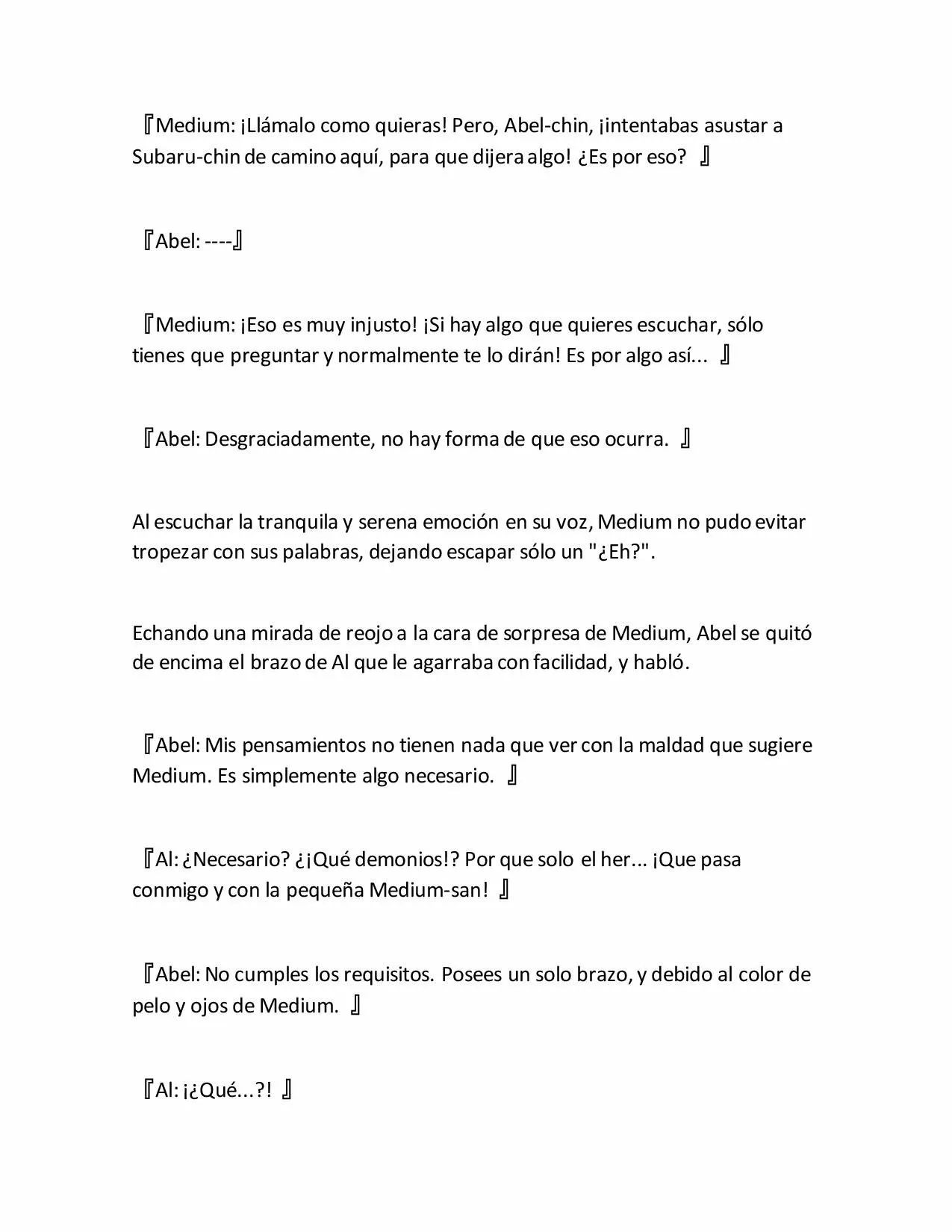 『Medium: ¡Llámalo como quieras! Pero, Abel-chin, ¡intentabas asustar a Subaru-chin de camino aquí, para que dijera algo! ¿Es por eso? 』

『Abel: ----』

『Medium: ¡Eso es muy injusto! ¡Si hay algo que quieres escuchar, sólo tienes que preguntar y normalmente te lo dirán! Es por algo así... 』

『Abel: Desgraciadamente, no hay forma de que eso ocurra. 』

Al escuchar la tranquila y serena emoción en su voz, Medium no pudo evitar tropezar con sus palabras, dejando escapar sólo un "¿Eh?".

Echando una mirada de reojo a la cara de sorpresa de Medium, Abel se quitó de encima el brazo de Al que le agarraba con facilidad, y habló.

『Abel: Mis pensamientos no tienen nada que ver con la maldad que sugiere Medium. Es simplemente algo necesario. 』

『Al: ¿Necesario? ¿¡Qué demonios!? Por que solo el her... ¡Que pasa conmigo y con la pequeña Medium-san! 』

『Abel: No cumples los requisitos. Posees un solo brazo, y debido al color de pelo y ojos de Medium. 』

『Al: ¡¿Qué...?! 』